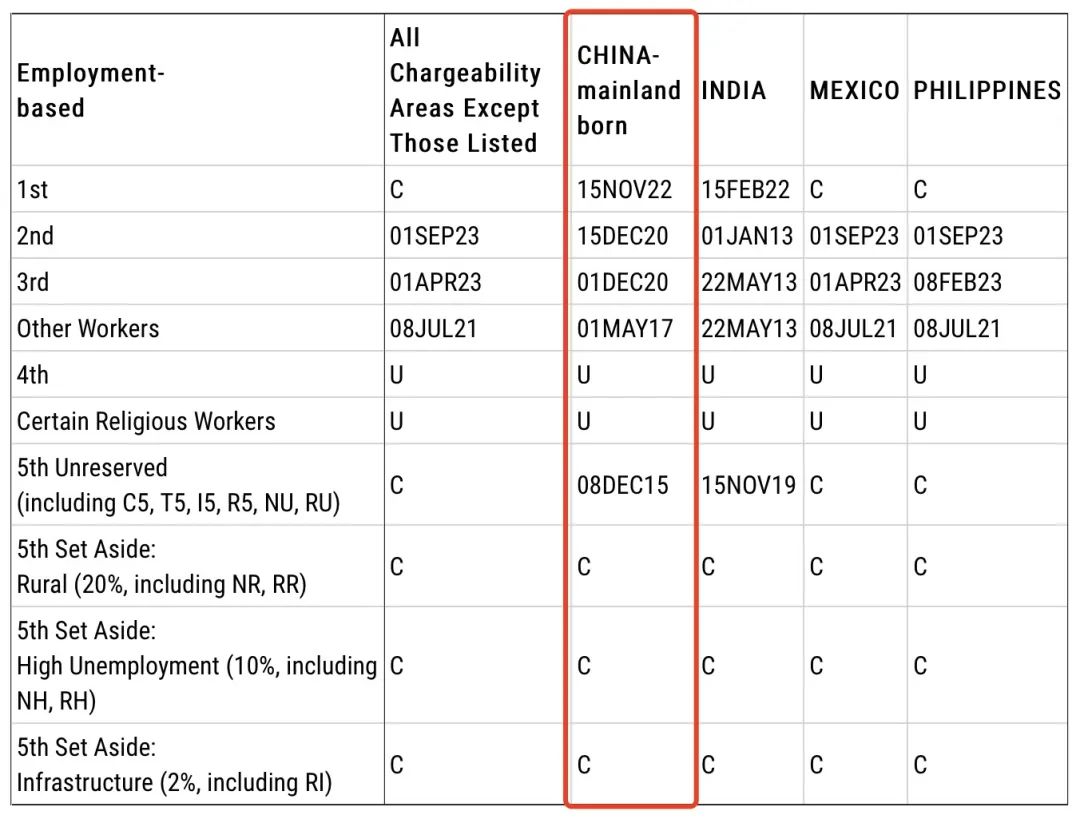 | Employment-based | All Chargeability Areas Except Those Listed | CHINA-mainland born | INDIA | MEXICO | PHILIPPINES |
|---|---|---|---|---|---|
| 1st | C | 15NOV22 | 15FEB22 | C | C |
| 2nd | 01SEP23 | 15DEC20 | 01JAN13 | 01SEP23 | 01SEP23 |
| 3rd | 01APR23 | 01DEC20 | 22MAY13 | 01APR23 | 08FEB23 |
| Other Workers | 08JUL21 | 01MAY17 | 22MAY13 | 08JUL21 | 08JUL21 |
| 4th | U | U | U | U | U |
| Certain Religious Workers | U | U | U | U | U |
| 5th Unreserved (including C5, T5, I5, R5, NU, RU) | C | 08DEC15 | 15NOV19 | C | C |
| 5th Set Aside: Rural (20%, including NR, RR) | C | C | C | C | C |
| 5th Set Aside: High Unemployment (10%, including NH, RH) | C | C | C | C | C |
| 5th Set Aside: Infrastructure (2%, including RI) | C | C | C | C | C |